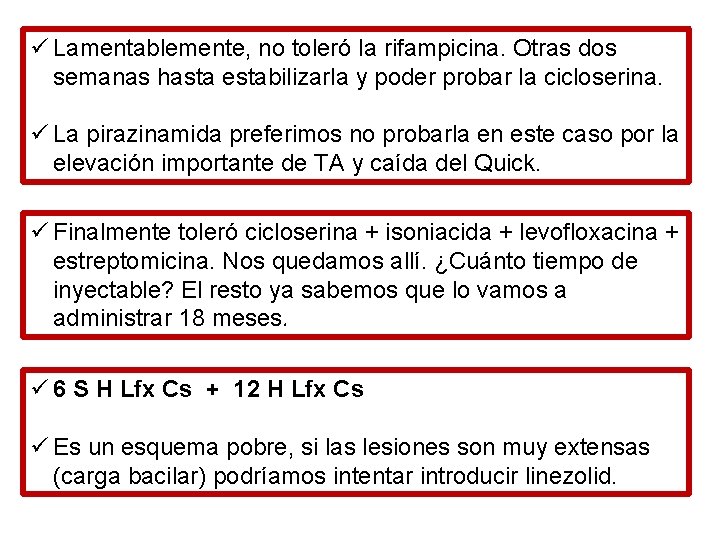 ✓ Lamentablemente, no toleró la rifampicina. Otras dos semanas hasta estabilizarla y poder probar la cicloserina.

✓ La pirazinamida preferimos no probarla en este caso por la elevación importante de TA y caída del Quick.

✓ Finalmente toleró cicloserina + isoniacida + levofloxacina + estreptomicina. Nos quedamos allí. ¿Cuánto tiempo de inyectable? El resto ya sabemos que lo vamos a administrar 18 meses.

✓ 6 S H Lfx Cs + 12 H Lfx Cs

✓ Es un esquema pobre, si las lesiones son muy extensas (carga bacilar) podríamos intentar introducir linezolid.